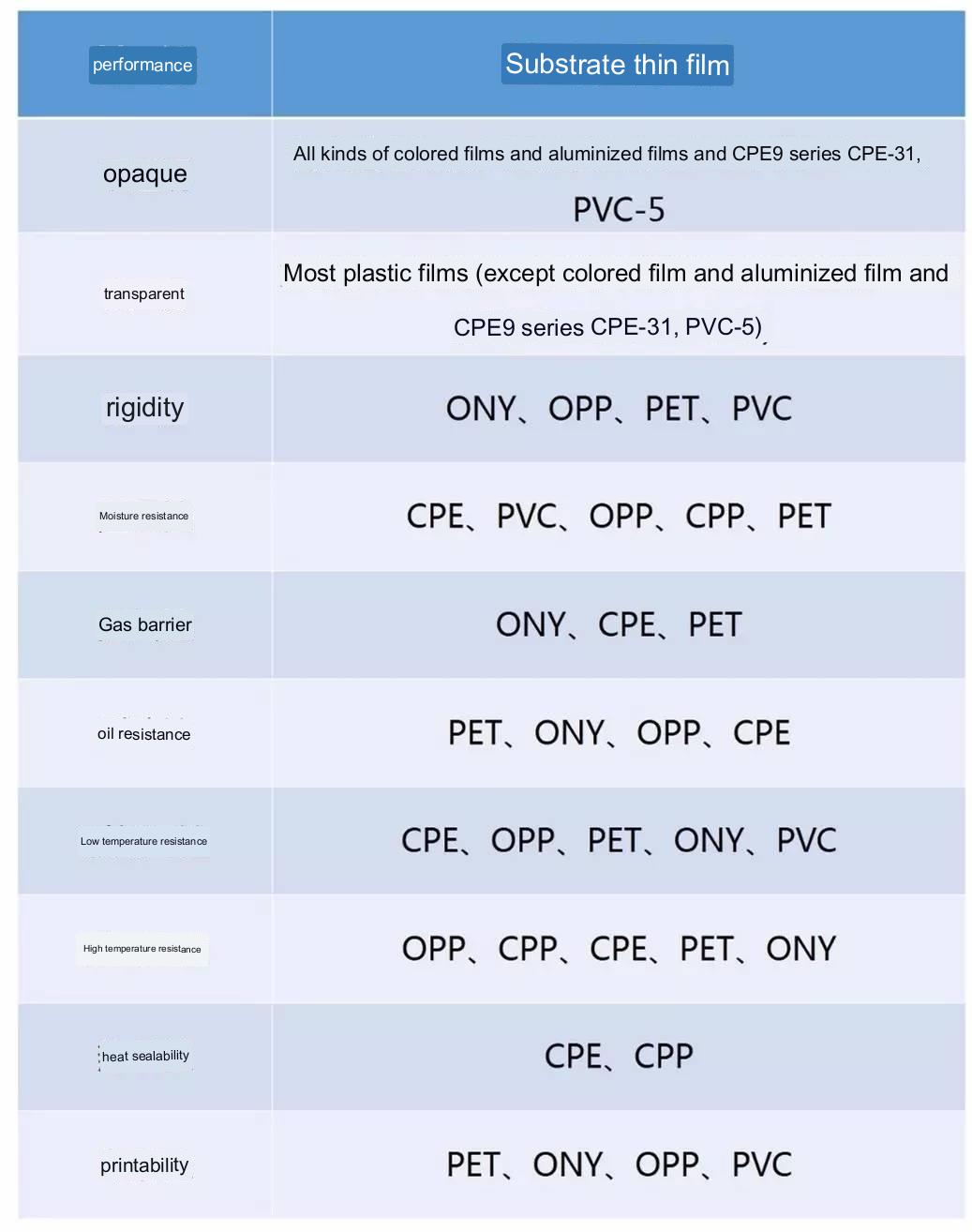 | performance | Substrate thin film |
|---|---|
| opaque | All kinds of colored films and aluminized films and CPE9 series CPE-31, PVC-5 |
| transparent | Most plastic films (except colored film and aluminized film and CPE9 series CPE-31, PVC-5) |
| rigidity | ONY、OPP、PET、PVC |
| Moisture resistance | CPE、PVC、OPP、CPP、PET |
| Gas barrier | ONY、CPE、PET |
| oil resistance | PET、ONY、OPP、CPE |
| Low temperature resistance | CPE、OPP、PET、ONY、PVC |
| High temperature resistance | OPP、CPP、CPE、PET、ONY |
| heat sealability | CPE、CPP |
| printability | PET、ONY、OPP、PVC |